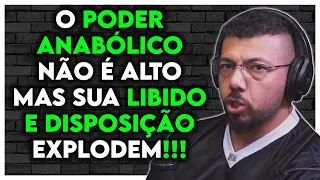 O PODER ANABÓLICO NÃO É ALTO MAS SUA LIBIDO E DISPOSIÇÃO EXPLODEM!!!